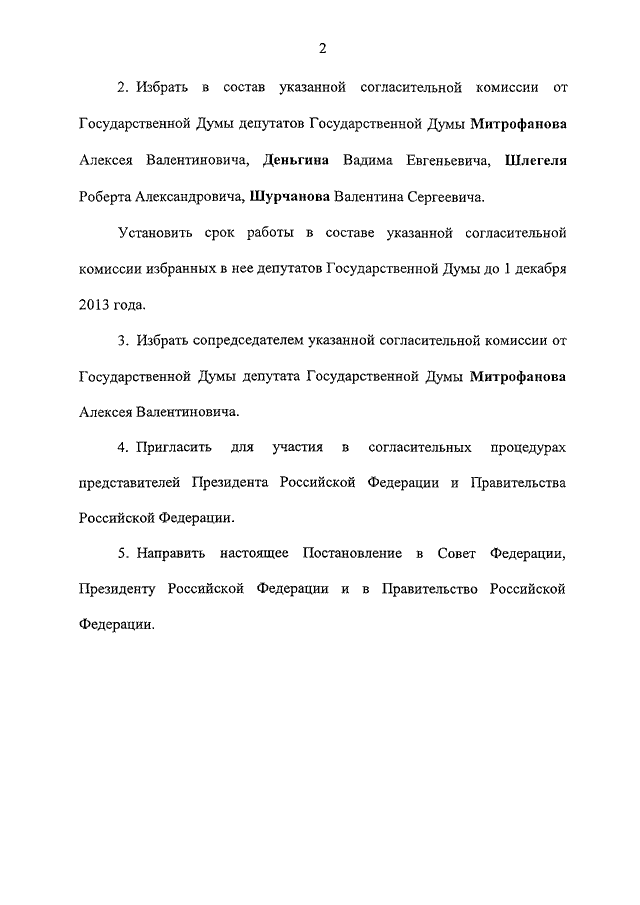 2

2. Избрать в состав указанной согласительной комиссии от Государственной Думы депутатов Государственной Думы Митрофанова Алексея Валентиновича, Деньгина Вадима Евгеньевича, Шлегеля Роберта Александровича, Шурчанова Валентина Сергеевича.

Установить срок работы в составе указанной согласительной комиссии избранных в нее депутатов Государственной Думы до 1 декабря 2013 года.

3. Избрать сопредседателем указанной согласительной комиссии от Государственной Думы депутата Государственной Думы Митрофанова Алексея Валентиновича.

4. Пригласить для участия в согласительных процедурах представителей Президента Российской Федерации и Правительства Российской Федерации.

5. Направить настоящее Постановление в Совет Федерации, Президенту Российской Федерации и в Правительство Российской Федерации.